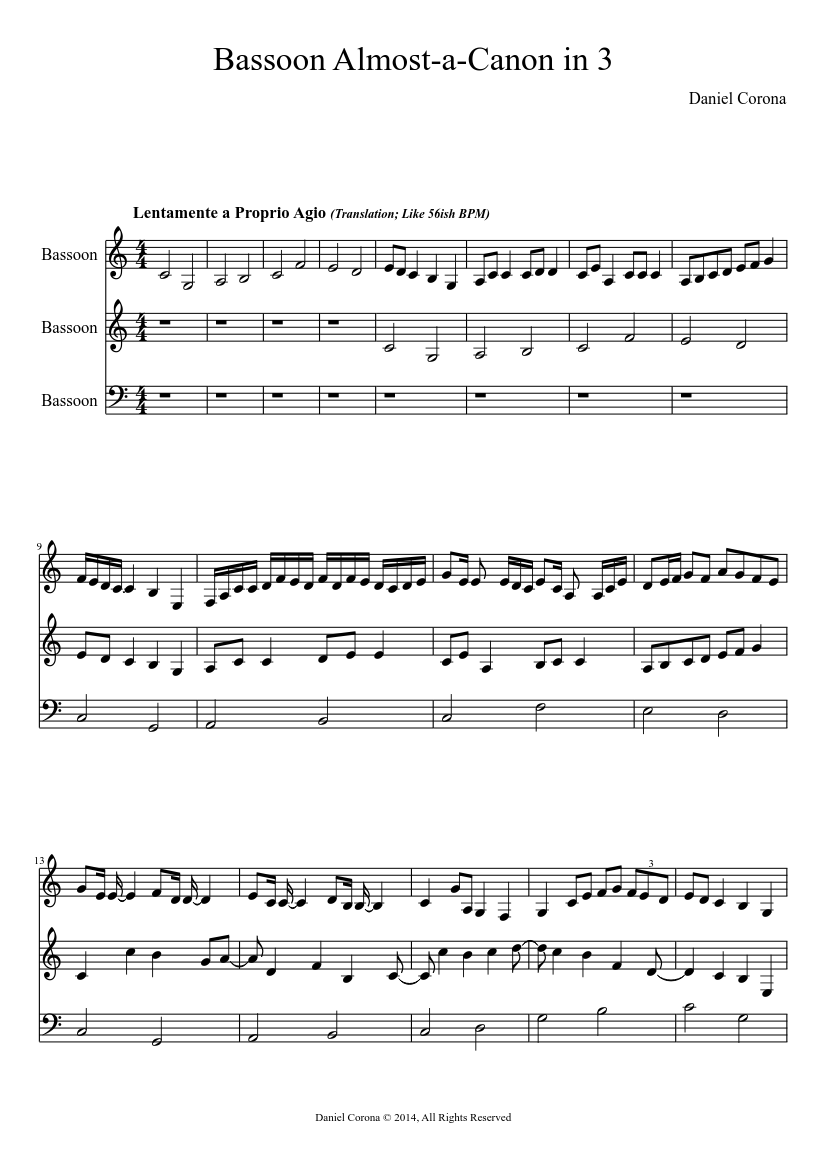 Bassoon Almost-a-Canon in 3

Daniel Corona

Lentamente a Proprio Agio (Translation; Like 56ish BPM)

Bassoon

Bassoon

Bassoon

9

13

3

Daniel Corona © 2014, All Rights Reserved